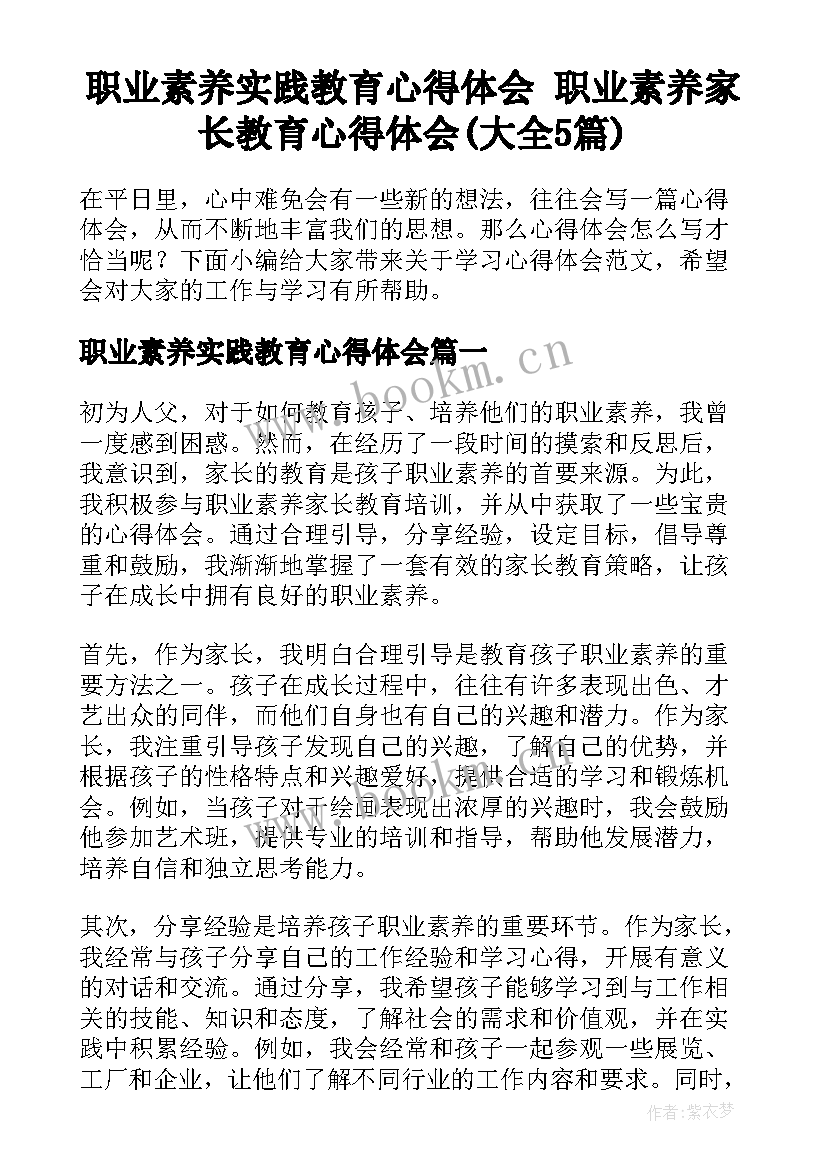 职业素养实践教育心得体会 职业素养家长教育心得体会(大全5篇)

在平日里，心中难免会有一些新的想法，往往会写一篇心得体会，从而不断地丰富我们的思想。那么心得体会怎么写才恰当呢？下面小编给大家带来关于学习心得体会范文，希望会对大家的工作与学习有所帮助。

职业素养实践教育心得体会篇一

www.bookm.cn

初为人父，对于如何教育孩子、培养他们的职业素养，我曾一度感到困惑。然而，在经历了一段时间的摸索和反思后，我意识到，家长的教育是孩子职业素养的首要来源。为此，我积极参与职业素养家长教育培训，并从中获取了一些宝贵的心得体会。通过合理引导，分享经验，设定目标，倡导尊重和鼓励，我渐渐地掌握了一套有效的家长教育策略，让孩子在成长中拥有良好的职业素养。

首先，作为家长，我明白合理引导是教育孩子职业素养的重要方法之一。孩子在成长过程中，往往有许多表现出色、才艺出众的同伴，而他们自身也有自己的兴趣和潜力。作为家长，我注重引导孩子发现自己的兴趣，了解自己的优势，并根据孩子的性格特点和兴趣爱好，提供合适的学习和锻炼机会。例如，当孩子对于绘画表现出浓厚的兴趣时，我会鼓励他参加艺术班，提供专业的培训和指导，帮助他发展潜力，培养自信和独立思考能力。

其次，分享经验是培养孩子职业素养的重要环节。作为家长，我经常与孩子分享自己的工作经验和学习心得，开展有意义的对话和交流。通过分享，我希望孩子能够学习到与工作相关的技能、知识和态度，了解社会的需求和价值观，并在实践中积累经验。例如，我会经常和孩子一起参观一些展览、工厂和企业，让他们了解不同行业的工作内容和要求。同时，

作者：紫衣梦